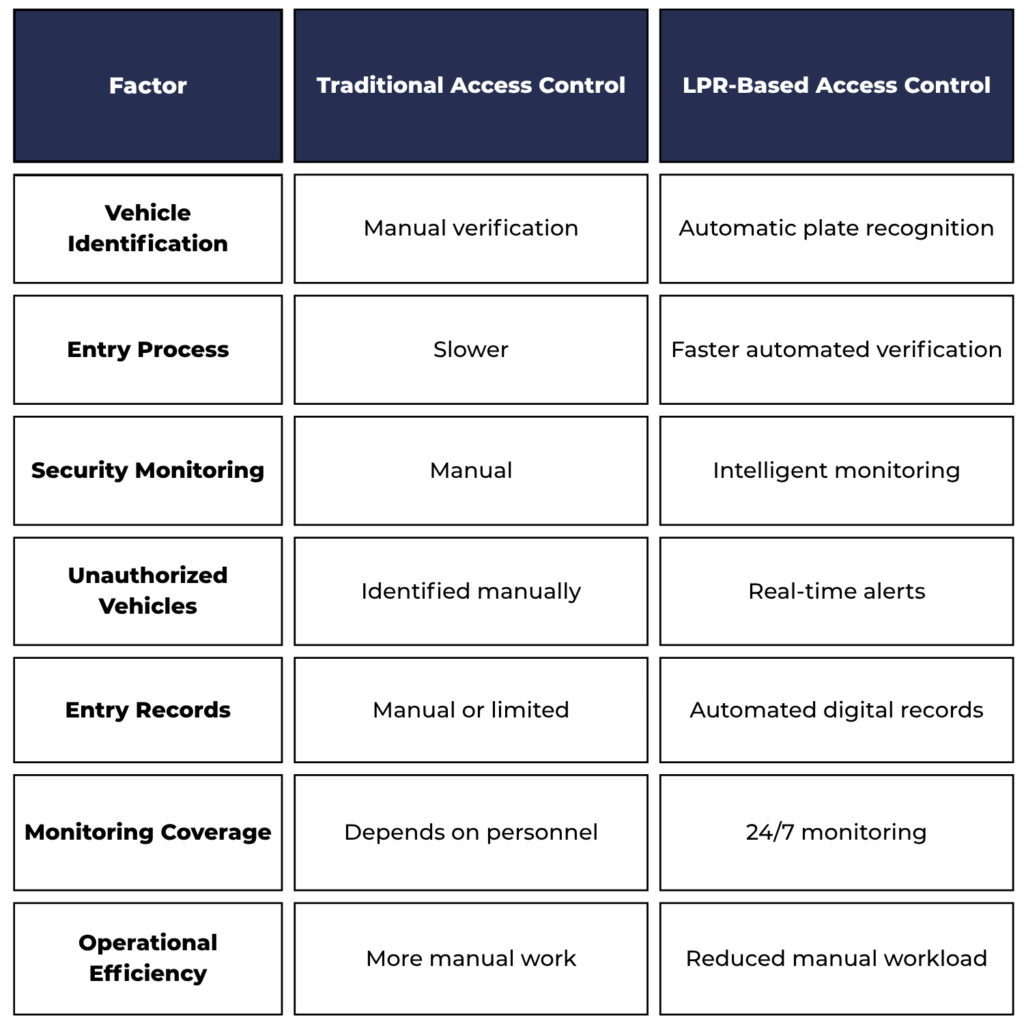 | Factor | Traditional Access Control | LPR-Based Access Control |
|---|---|---|
| Vehicle Identification | Manual verification | Automatic plate recognition |
| Entry Process | Slower | Faster automated verification |
| Security Monitoring | Manual | Intelligent monitoring |
| Unauthorized Vehicles | Identified manually | Real-time alerts |
| Entry Records | Manual or limited | Automated digital records |
| Monitoring Coverage | Depends on personnel | 24/7 monitoring |
| Operational Efficiency | More manual work | Reduced manual workload |